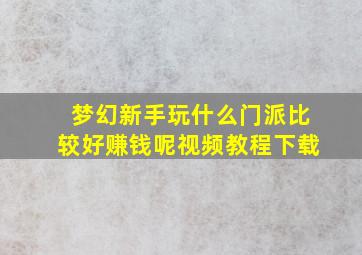 梦幻新手玩什么门派比较好赚钱呢视频教程下载